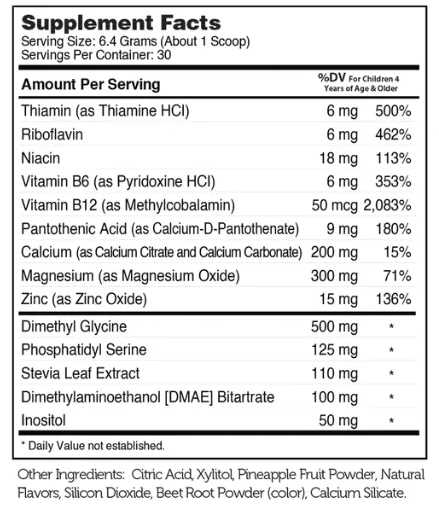 Supplement Facts
Serving Size: 6.4 Grams (About 1 Scoop)
Servings Per Container: 30

| Amount Per Serving | | %DV For Children 4 Years of Age & Older |
|---|---|---|
| Thiamin (as Thiamine HCl) | 6 mg | 500% |
| Riboflavin | 6 mg | 462% |
| Niacin | 18 mg | 113% |
| Vitamin B6 (as Pyridoxine HCl) | 6 mg | 353% |
| Vitamin B12 (as Methylcobalamin) | 50 mcg | 2,083% |
| Pantothenic Acid (as Calcium-D-Pantothenate) | 9 mg | 180% |
| Calcium (as Calcium Citrate and Calcium Carbonate) | 200 mg | 15% |
| Magnesium (as Magnesium Oxide) | 300 mg | 71% |
| Zinc (as Zinc Oxide) | 15 mg | 136% |
| Dimethyl Glycine | 500 mg | * |
| Phosphatidyl Serine | 125 mg | * |
| Stevia Leaf Extract | 110 mg | * |
| Dimethylaminoethanol [DMAE] Bitartrate | 100 mg | * |
| Inositol | 50 mg | * |

* Daily Value not established.

Other Ingredients: Citric Acid, Xylitol, Pineapple Fruit Powder, Natural Flavors, Silicon Dioxide, Beet Root Powder (color), Calcium Silicate.